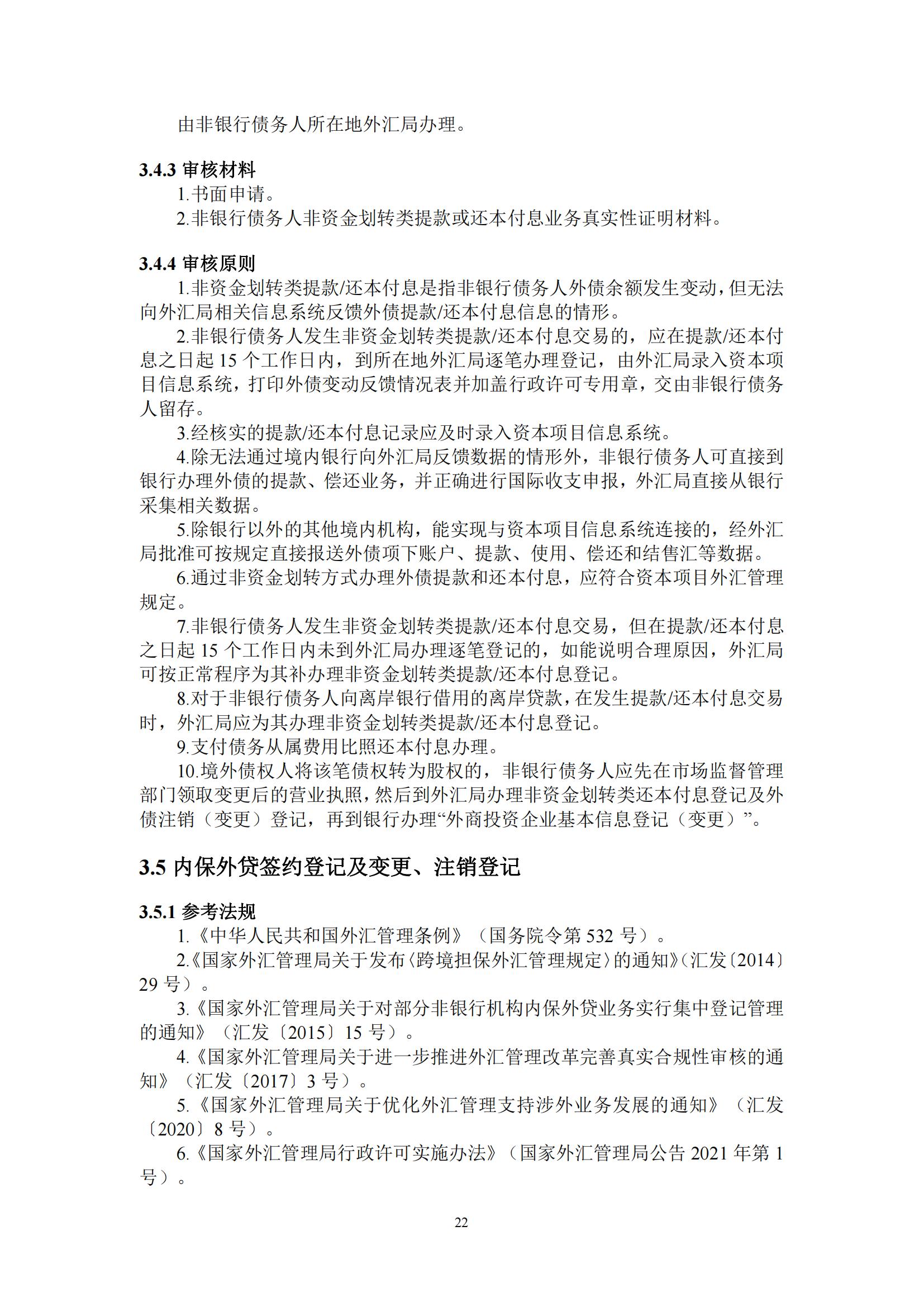 由非银行债务人所在地外汇局办理。

3.4.3 审核材料

1.书面申请。

2.非银行债务人非资金划转类提款或还本付息业务真实性证明材料。

3.4.4 审核原则

1.非资金划转类提款/还本付息是指非银行债务人外债余额发生变动，但无法向外汇局相关信息系统反馈外债提款/还本付息信息的情形。

2.非银行债务人发生非资金划转类提款/还本付息交易的，应在提款/还本付息之日起 15 个工作日内，到所在地外汇局逐笔办理登记，由外汇局录入资本项目信息系统，打印外债变动反馈情况表并加盖行政许可专用章，交由非银行债务人留存。

3.经核实的提款/还本付息记录应及时录入资本项目信息系统。

4.除无法通过境内银行向外汇局反馈数据的情形外，非银行债务人可直接到银行办理外债的提款、偿还业务，并正确进行国际收支申报，外汇局直接从银行采集相关数据。

5.除银行以外的其他境内机构，能实现与资本项目信息系统连接的，经外汇局批准可按规定直接报送外债项下账户、提款、使用、偿还和结售汇等数据。

6.通过非资金划转方式办理外债提款和还本付息，应符合资本项目外汇管理规定。

7.非银行债务人发生非资金划转类提款/还本付息交易，但在提款/还本付息之日起 15 个工作日内未到外汇局办理逐笔登记的，如能说明合理原因，外汇局可按正常程序为其补办理非资金划转类提款/还本付息登记。

8.对于非银行债务人向离岸银行借用的离岸贷款，在发生提款/还本付息交易时，外汇局应为其办理非资金划转类提款/还本付息登记。

9.支付债务从属费用比照还本付息办理。

10.境外债权人将该笔债权转为股权的，非银行债务人应先在市场监督管理部门领取变更后的营业执照，然后到外汇局办理非资金划转类还本付息登记及外债注销（变更）登记，再到银行办理“外商投资企业基本信息登记（变更）”。

3.5 内保外贷签约登记及变更、注销登记

3.5.1 参考法规

1.《中华人民共和国外汇管理条例》（国务院令第 532 号）。

2.《国家外汇管理局关于发布〈跨境担保外汇管理规定〉的通知》（汇发〔2014〕29 号）。

3.《国家外汇管理局关于对部分非银行机构内保外贷业务实行集中登记管理的通知》（汇发〔2015〕15 号）。

4.《国家外汇管理局关于进一步推进外汇管理改革完善真实合规性审核的通知》（汇发〔2017〕3 号）。

5.《国家外汇管理局关于优化外汇管理支持涉外业务发展的通知》（汇发〔2020〕8 号）。

6.《国家外汇管理局行政许可实施办法》（国家外汇管理局公告 2021 年第 1 号）。

22